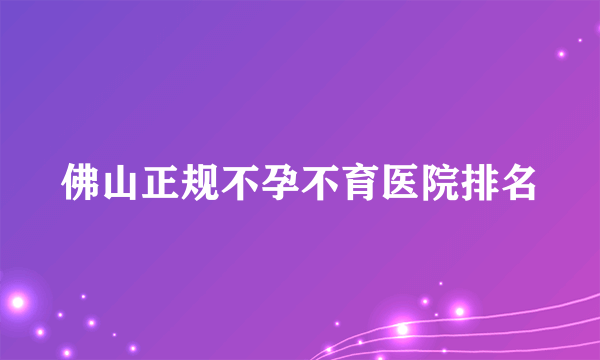 佛山正规不孕不育医院排名